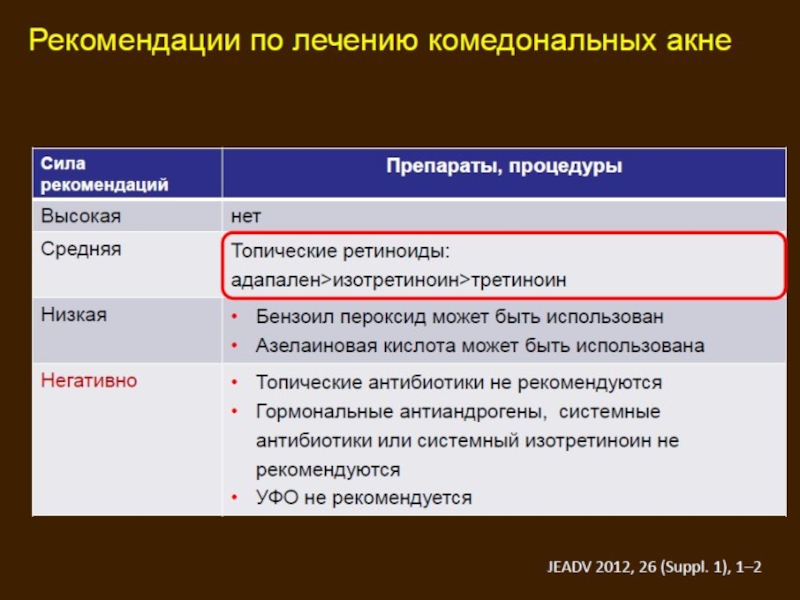 Рекомендации по лечению комедональных акне

| Сила рекомендаций | Препараты, процедуры |
|---|---|
| Высокая | нет |
| Средняя | Топические ретиноиды: адапален>изотретиноин>третиноин |
| Низкая | • Бензоил пероксид может быть использован • Азелаиновая кислота может быть использована |
| Негативно | • Топические антибиотики не рекомендуются • Гормональные антиандрогены, системные антибиотики или системный изотретиноин не рекомендуются • УФО не рекомендуется |

JEADV 2012, 26 (Suppl. 1), 1–2